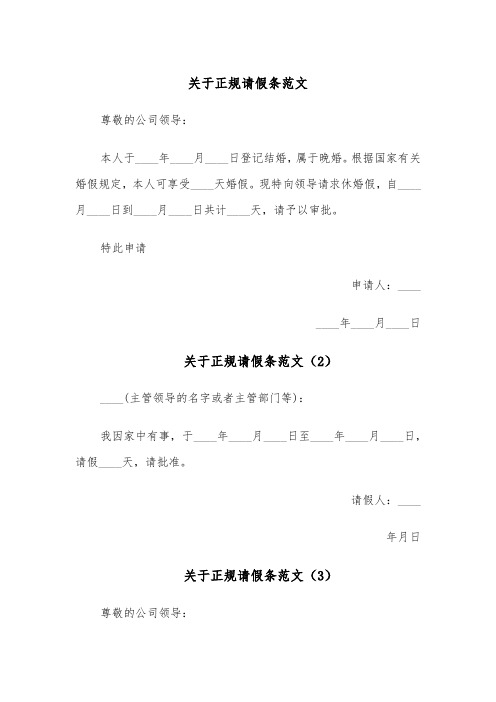 关于正规请假条范文

尊敬的公司领导：

本人于____年____月____日登记结婚，属于晚婚。根据国家有关婚假规定，本人可享受____天婚假。现特向领导请求休婚假，自____月____日到____月____日共计____天，请予以审批。

特此申请

申请人：____

____年____月____日

关于正规请假条范文（2）

____（主管领导的名字或者主管部门等）：

我因家中有事，于____年____月____日至____年____月____日，请假____天，请批准。

请假人：____

年月日

关于正规请假条范文（3）

尊敬的公司领导：